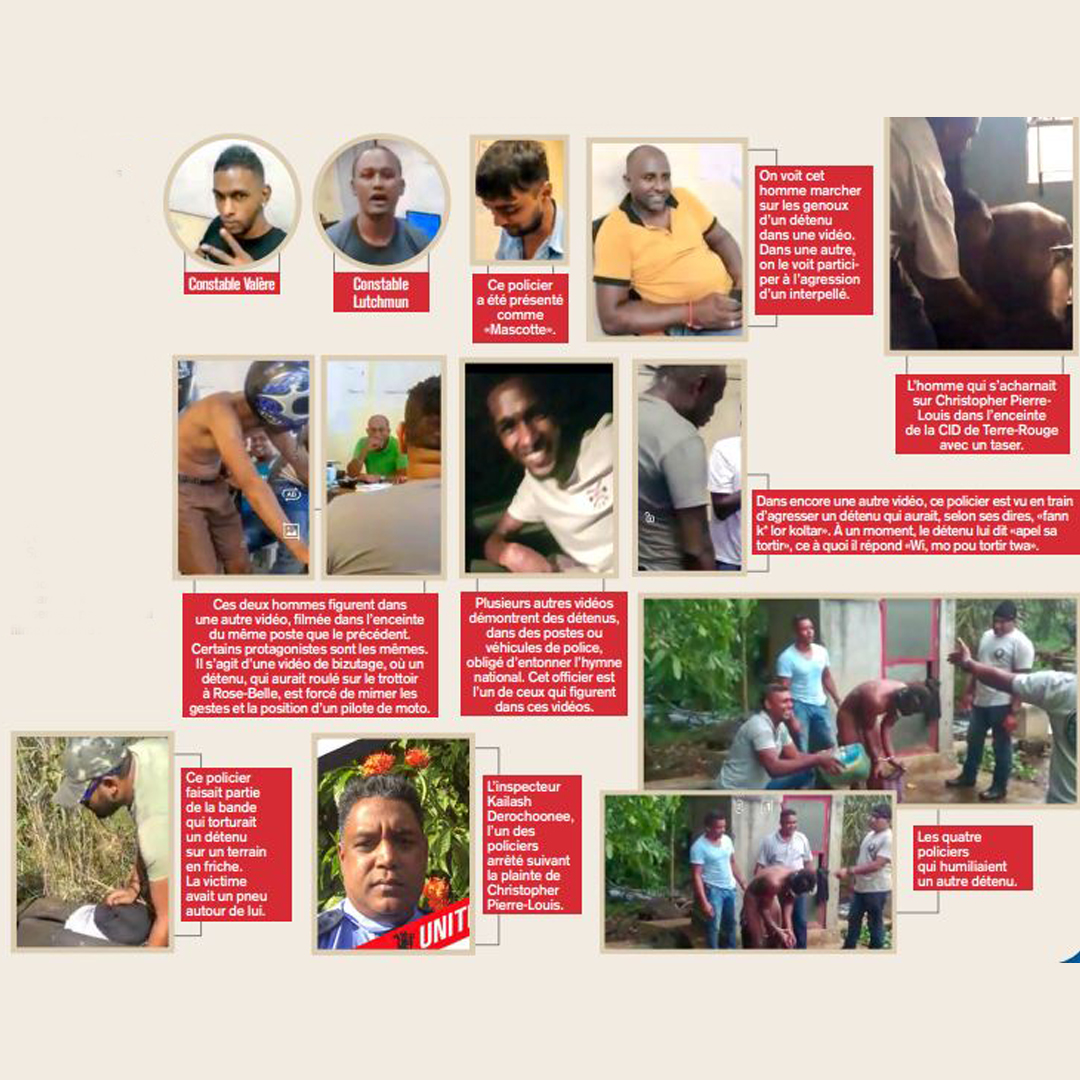 Constable Valère

Constable Lutchmun

Ce policier a été présenté comme «Mascotte».

On voit cet homme marcher sur les genoux d'un détenu dans une vidéo. Dans une autre, on le voit participer à l'agression d'un interpellé.

L'homme qui s'acharnait sur Christopher Pierre-Louis dans l'enceinte de la CID de Terre-Rouge avec un taser.

Dans encore une autre vidéo, ce policier est vu en train d'agresser un détenu qui aurait, selon ses dires, «fann k* lor koltar». À un moment, le détenu lui dit «apel sa tortir», ce à quoi il répond «Wi, mo pou tortir twa».

Ces deux hommes figurent dans une autre vidéo, filmée dans l'enceinte du même poste que le précédent. Certains protagonistes sont les mêmes. Il s'agit d'une vidéo de bizutage, où un détenu, qui aurait roulé sur le trottoir à Rose-Belle, est forcé de mimer les gestes et la position d'un pilote de moto.

Plusieurs autres vidéos démontrent des détenus, dans des postes ou véhicules de police, obligé d'entonner l'hymne national. Cet officier est l'un de ceux qui figurent dans ces vidéos.

Ce policier faisait partie de la bande qui torturait un détenu sur un terrain en friche. La victime avait un pneu autour de lui.

UNIT

L'inspecteur Kailash Derochoonee, l'un des policiers arrêté suivant la plainte de Christopher Pierre-Louis.

Les quatre policiers qui humiliaient un autre détenu.